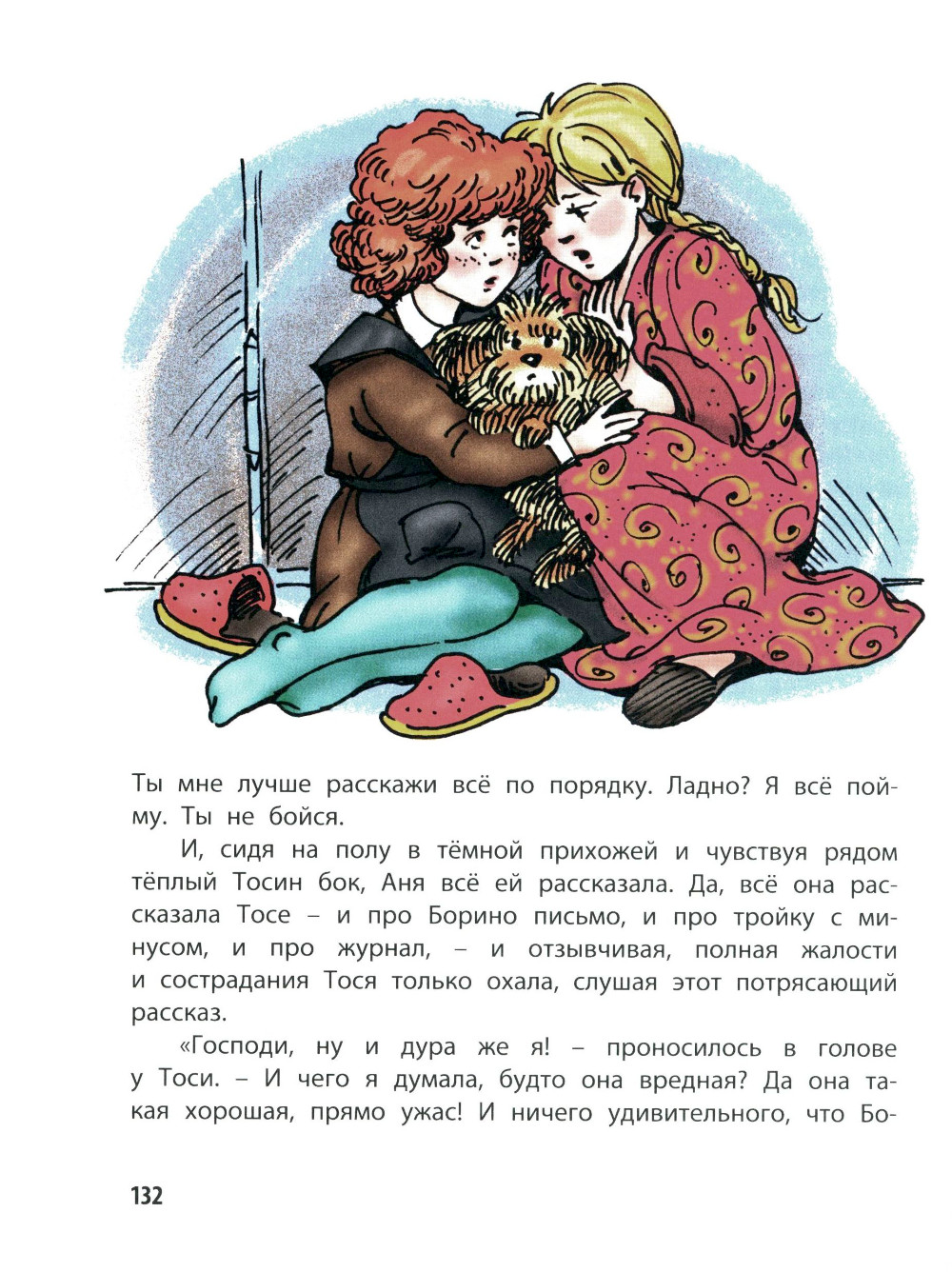 Ты мне лучше расскажи всё по порядку. Ладно? Я всё пойму. Ты не бойся.

И, сидя на полу в тёмной прихожей и чувствуя рядом тёплый Тосин бок, Аня всё ей рассказала. Да, всё она рассказала Тосе – и про Борино письмо, и про тройку с минусом, и про журнал, – и отзывчивая, полная жалости и сострадания Тося только охала, слушая этот потрясающий рассказ.

«Господи, ну и дура же я! – проносилось в голове у Тоси. – И чего я думала, будто она вредная? Да она такая хорошая, прямо ужас! И ничего удивительного, что Бо-

132